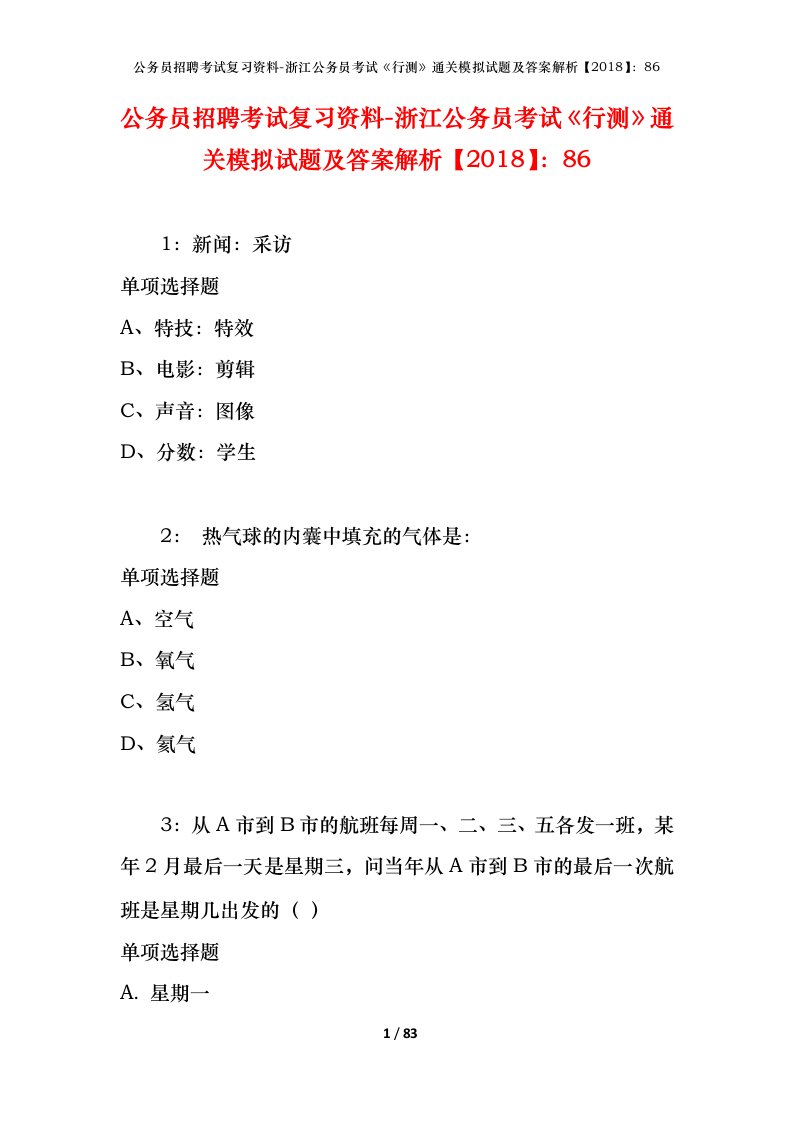 公务员招聘考试复习资料-浙江公务员考试《行测》通关模拟试题及答案解析【2018】：86

公务员招聘考试复习资料-浙江公务员考试《行测》通关模拟试题及答案解析【2018】：86

1：新闻：采访

单项选择题

A、特技：特效

B、电影：剪辑

C、声音：图像

D、分数：学生

2： 热气球的内囊中填充的气体是：

单项选择题

A、空气

B、氧气

C、氢气

D、氦气

3：从A市到B市的航班每周一、二、三、五各发一班，某年2月最后一天是星期三，问当年从A市到B市的最后一次航班是星期几出发的（ ）

单项选择题

A. 星期一

1 / 83